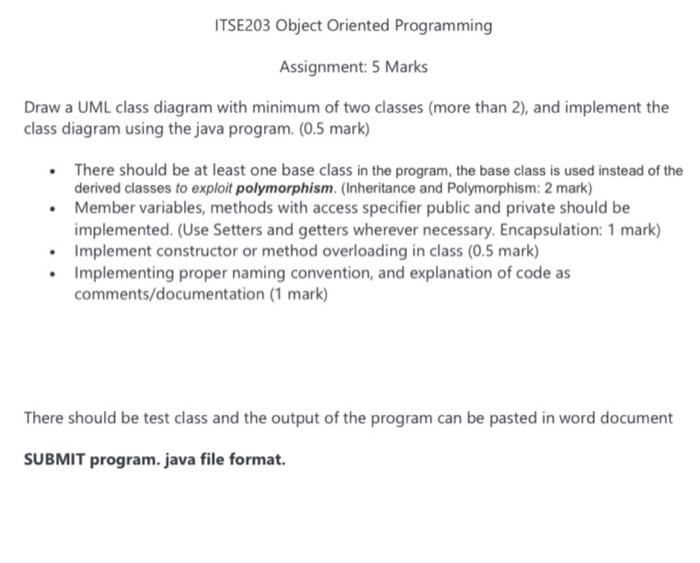 ITSE203 Object Oriented Programming

Assignment: 5 Marks

Draw a UML class diagram with minimum of two classes (more than 2), and implement the class diagram using the java program. (0.5 mark)

• There should be at least one base class in the program, the base class is used instead of the derived classes to exploit polymorphism. (Inheritance and Polymorphism: 2 mark)
• Member variables, methods with access specifier public and private should be implemented. (Use Setters and getters wherever necessary. Encapsulation: 1 mark)
• Implement constructor or method overloading in class (0.5 mark)
• Implementing proper naming convention, and explanation of code as comments/documentation (1 mark)

There should be test class and the output of the program can be pasted in word document

SUBMIT program. java file format.